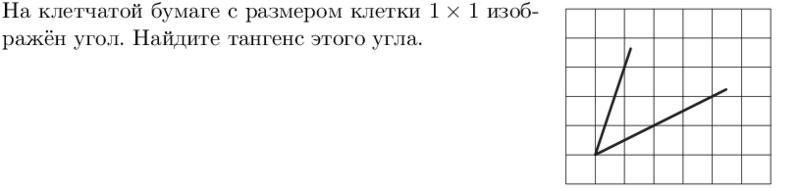 На клетчатой бумаге с размером клетки $1 \times 1$ изображён угол. Найдите тангенс этого угла.